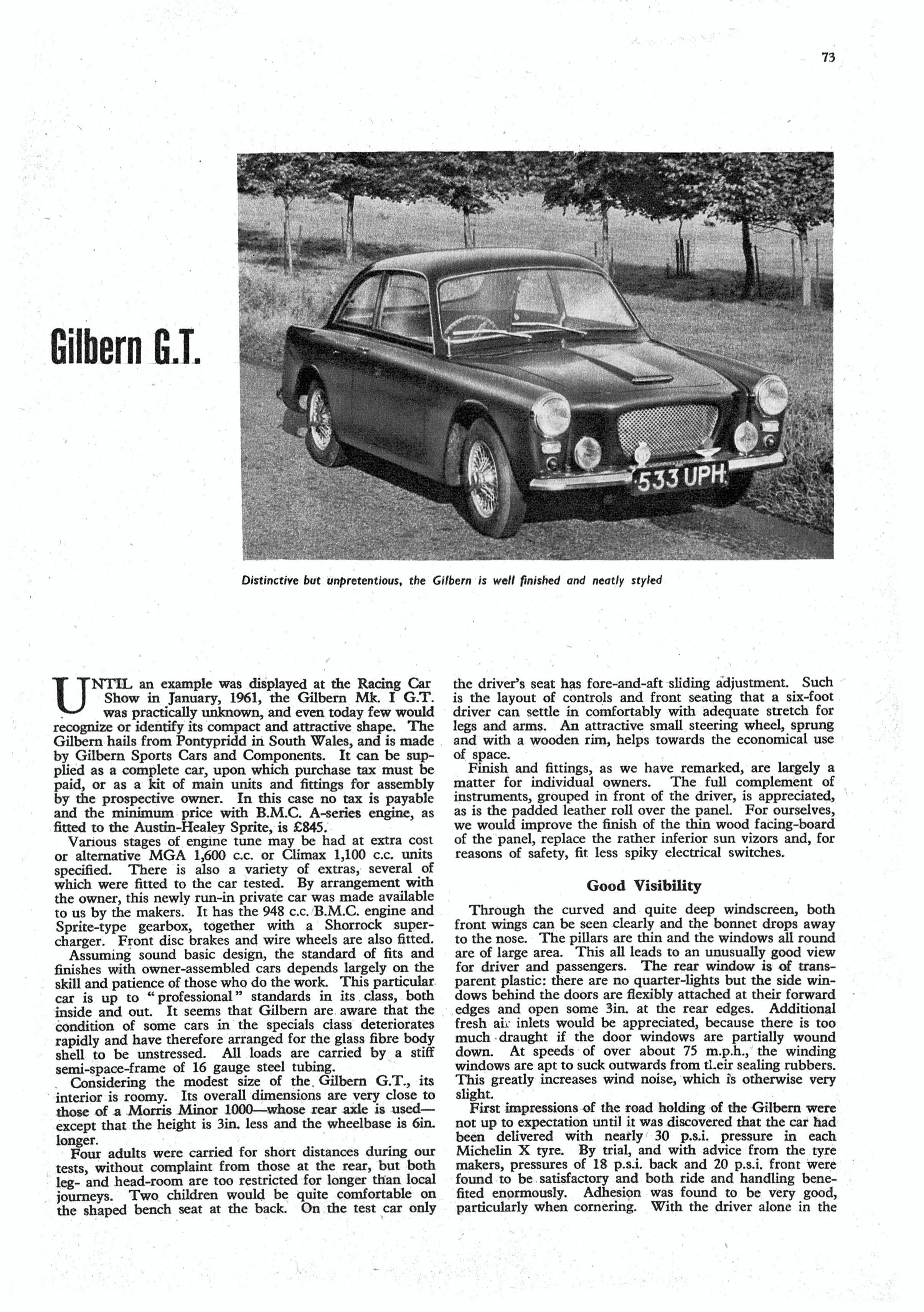 73

Gilbern G.T.

533 UPH

Distinctive but unpretentious, the Gilbern is well finished and neatly styled

UNTIL an example was displayed at the Racing Car Show in January, 1961, the Gilbern Mk. I G.T. was practically unknown, and even today few would recognize or identify its compact and attractive shape. The Gilbern hails from Pontypridd in South Wales, and is made by Gilbern Sports Cars and Components. It can be supplied as a complete car, upon which purchase tax must be paid, or as a kit of main units and fittings for assembly by the prospective owner. In this case no tax is payable and the minimum price with B.M.C. A-series engine, as fitted to the Austin-Healey Sprite, is £845.

Various stages of engine tune may be had at extra cost or alternative MGA 1,600 c.c. or Climax 1,100 c.c. units specified. There is also a variety of extras, several of which were fitted to the car tested. By arrangement with the owner, this newly run-in private car was made available to us by the makers. It has the 948 c.c. B.M.C. engine and Sprite-type gearbox, together with a Shorrock supercharger. Front disc brakes and wire wheels are also fitted.

Assuming sound basic design, the standard of fits and finishes with owner-assembled cars depends largely on the skill and patience of those who do the work. This particular car is up to "professional" standards in its class, both inside and out. It seems that Gilbern are aware that the condition of some cars in the specials class deteriorates rapidly and have therefore arranged for the glass fibre body shell to be unstressed. All loads are carried by a stiff semi-space-frame of 16 gauge steel tubing.

Considering the modest size of the Gilbern G.T., its interior is roomy. Its overall dimensions are very close to those of a Morris Minor 1000—whose rear axle is used—except that the height is 3in. less and the wheelbase is 6in. longer.

Four adults were carried for short distances during our tests, without complaint from those at the rear, but both leg- and head-room are too restricted for longer than local journeys. Two children would be quite comfortable on the shaped bench seat at the back. On the test car only the driver's seat has fore-and-aft sliding adjustment. Such is the layout of controls and front seating that a six-foot driver can settle in comfortably with adequate stretch for legs and arms. An attractive small steering wheel, sprung and with a wooden rim, helps towards the economical use of space.

Finish and fittings, as we have remarked, are largely a matter for individual owners. The full complement of instruments, grouped in front of the driver, is appreciated, as is the padded leather roll over the panel. For ourselves, we would improve the finish of the thin wood facing-board of the panel, replace the rather inferior sun vizors and, for reasons of safety, fit less spiky electrical switches.

Good Visibility

Through the curved and quite deep windscreen, both front wings can be seen clearly and the bonnet drops away to the nose. The pillars are thin and the windows all round are of large area. This all leads to an unusually good view for driver and passengers. The rear window is of transparent plastic: there are no quarter-lights but the side windows behind the doors are flexibly attached at their forward edges and open some 3in. at the rear edges. Additional fresh air inlets would be appreciated, because there is too much draught if the door windows are partially wound down. At speeds of over about 75 m.p.h., the winding windows are apt to suck outwards from their sealing rubbers. This greatly increases wind noise, which is otherwise very slight.

First impressions of the road holding of the Gilbern were not up to expectation until it was discovered that the car had been delivered with nearly 30 p.s.i. pressure in each Michelin X tyre. By trial, and with advice from the tyre makers, pressures of 18 p.s.i. back and 20 p.s.i. front were found to be satisfactory and both ride and handling benefited enormously. Adhesion was found to be very good, particularly when cornering. With the driver alone in the